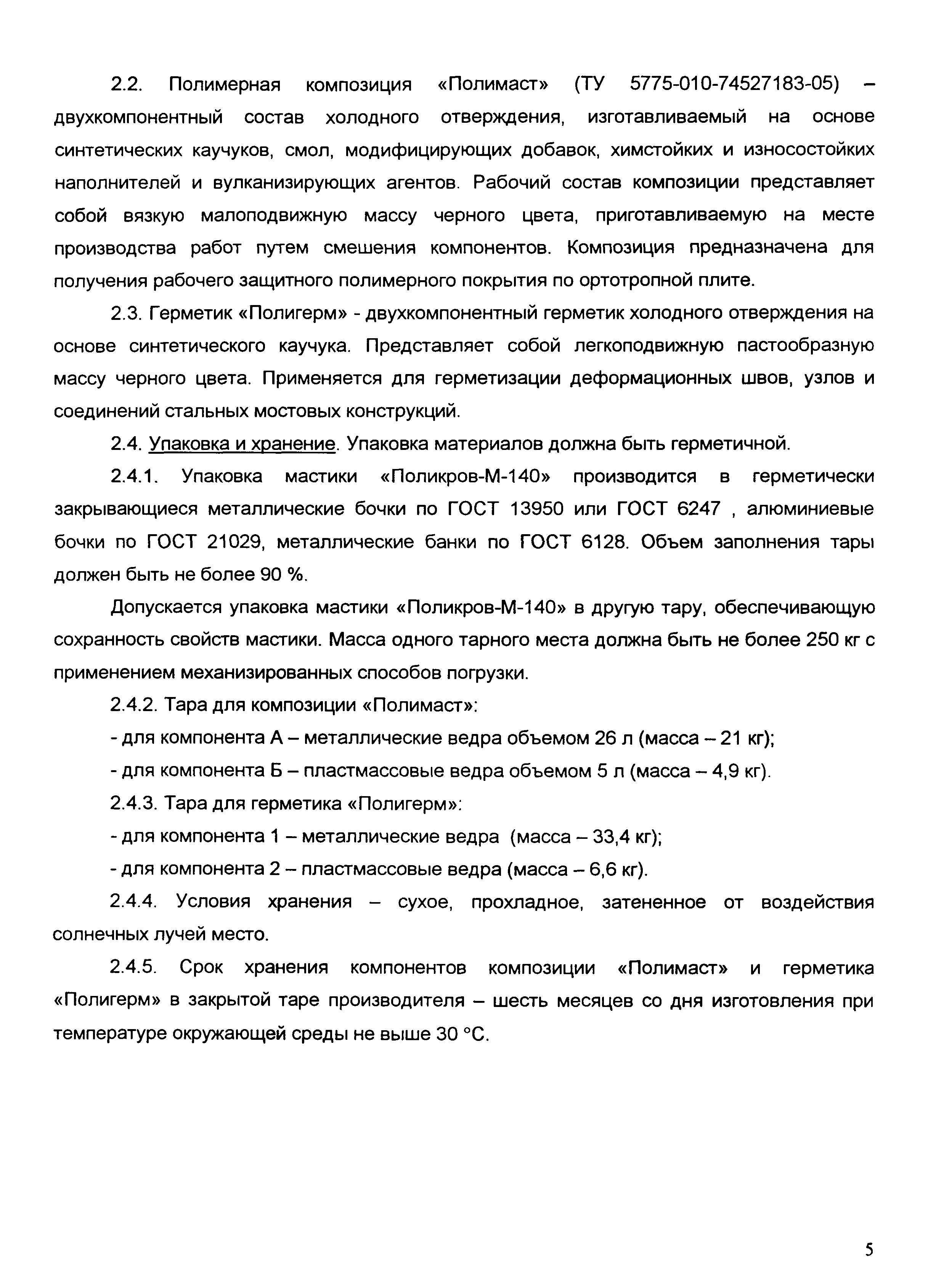 2.2. Полимерная композиция «Полимаст» (ТУ 5775-010-74527183-05) – двухкомпонентный состав холодного отверждения, изготавливаемый на основе синтетических каучуков, смол, модифицирующих добавок, химстойких и износостойких наполнителей и вулканизирующих агентов. Рабочий состав композиции представляет собой вязкую малоподвижную массу черного цвета, приготавливаемую на месте производства работ путем смешения компонентов. Композиция предназначена для получения рабочего защитного полимерного покрытия по ортотропной плите.

2.3. Герметик «Полигерм» - двухкомпонентный герметик холодного отверждения на основе синтетического каучука. Представляет собой легкоподвижную пастообразную массу черного цвета. Применяется для герметизации деформационных швов, узлов и соединений стальных мостовых конструкций.

2.4. Упаковка и хранение. Упаковка материалов должна быть герметичной.

2.4.1. Упаковка мастики «Поликров-М-140» производится в герметически закрывающиеся металлические бочки по ГОСТ 13950 или ГОСТ 6247 , алюминиевые бочки по ГОСТ 21029, металлические банки по ГОСТ 6128. Объем заполнения тары должен быть не более 90 %.

Допускается упаковка мастики «Поликров-М-140» в другую тару, обеспечивающую сохранность свойств мастики. Масса одного тарного места должна быть не более 250 кг с применением механизированных способов погрузки.

2.4.2. Тара для композиции «Полимаст»:

- для компонента А – металлические ведра объемом 26 л (масса – 21 кг);

- для компонента Б – пластмассовые ведра объемом 5 л (масса – 4,9 кг).

2.4.3. Тара для герметика «Полигерм»:

- для компонента 1 – металлические ведра (масса – 33,4 кг);

- для компонента 2 – пластмассовые ведра (масса – 6,6 кг).

2.4.4. Условия хранения – сухое, прохладное, затененное от воздействия солнечных лучей место.

2.4.5. Срок хранения компонентов композиции «Полимаст» и герметика «Полигерм» в закрытой таре производителя – шесть месяцев со дня изготовления при температуре окружающей среды не выше 30 °С.

5